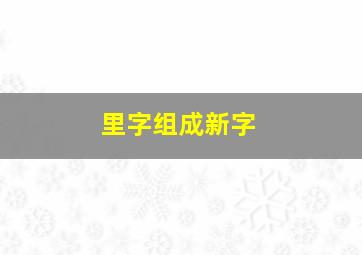 里字组成新字